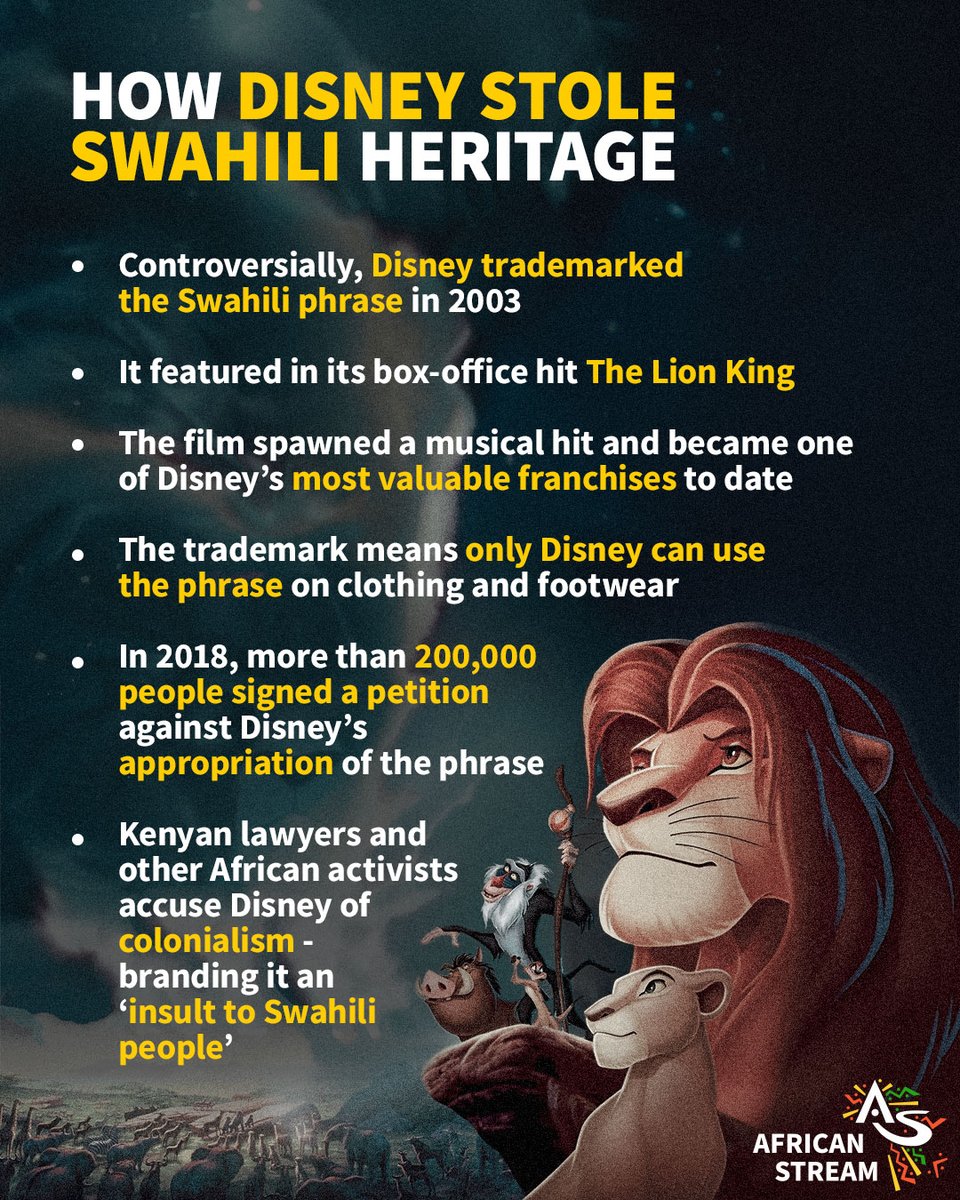 HOW DISNEY STOLE SWAHILI HERITAGE

• Controversially, Disney trademarked the Swahili phrase in 2003

• It featured in its box-office hit The Lion King

• The film spawned a musical hit and became one of Disney's most valuable franchises to date

• The trademark means only Disney can use the phrase on clothing and footwear

• In 2018, more than 200,000 people signed a petition against Disney's appropriation of the phrase

• Kenyan lawyers and other African activists accuse Disney of colonialism - branding it an 'insult to Swahili people'

AS
AFRICAN STREAM